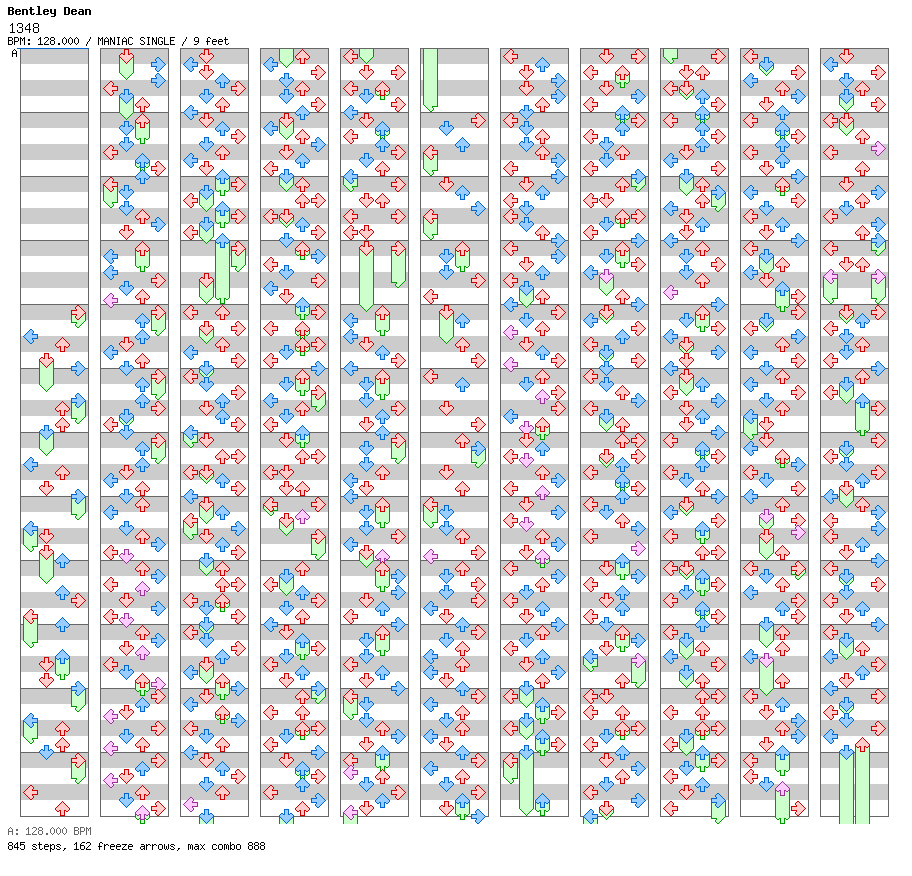 Bentley Dean
1348
BPM: 128.000 / MANIAC SINGLE / 9 feet
A

A: 128.000 BPM
845 steps, 162 freeze arrows, max combo 888